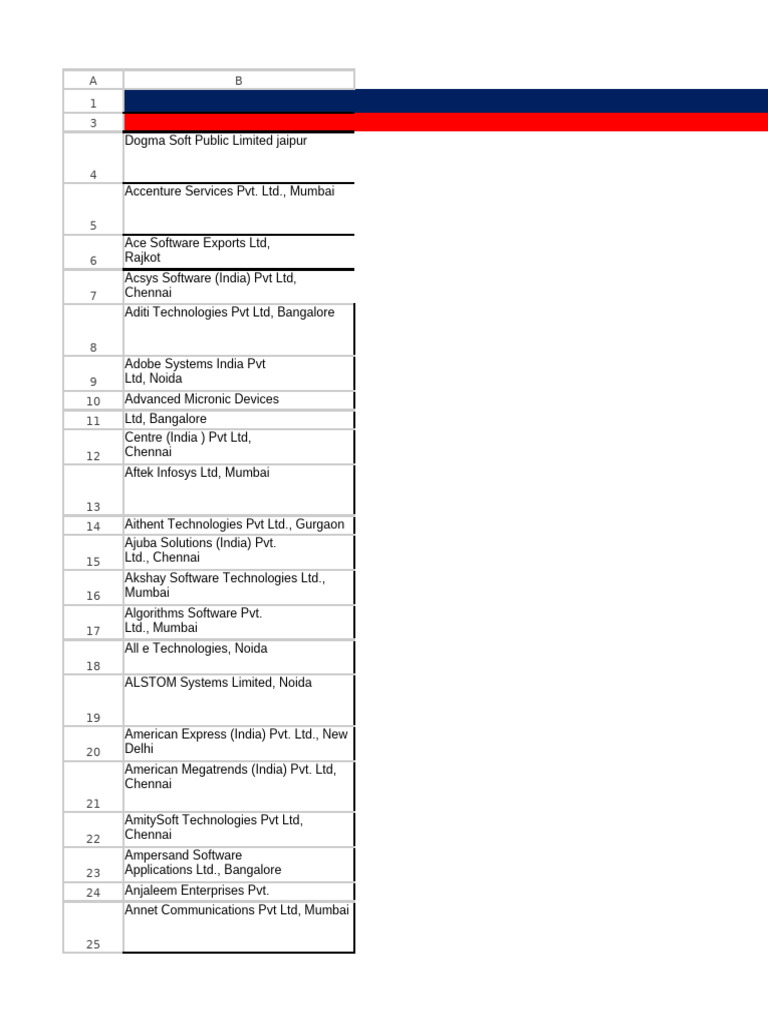 | A | B |
|---|---|
| 1 | |
| 3 | |
| 4 | Dogma Soft Public Limited jaipur |
| 5 | Accenture Services Pvt. Ltd., Mumbai |
| 6 | Ace Software Exports Ltd, Rajkot |
| 7 | Acsys Software (India) Pvt Ltd, Chennai |
| 8 | Aditi Technologies Pvt Ltd, Bangalore |
| 9 | Adobe Systems India Pvt Ltd, Noida |
| 10 | Advanced Micronic Devices |
| 11 | Ltd, Bangalore |
| 12 | Centre (India ) Pvt Ltd, Chennai |
| 13 | Aftek Infosys Ltd, Mumbai |
| 14 | Aithent Technologies Pvt Ltd., Gurgaon |
| 15 | Ajuba Solutions (India) Pvt. Ltd., Chennai |
| 16 | Akshay Software Technologies Ltd., Mumbai |
| 17 | Algorithms Software Pvt. Ltd., Mumbai |
| 18 | All e Technologies, Noida |
| 19 | ALSTOM Systems Limited, Noida |
| 20 | American Express (India) Pvt. Ltd., New Delhi |
| 21 | American Megatrends (India) Pvt. Ltd, Chennai |
| 22 | AmitySoft Technologies Pvt Ltd, Chennai |
| 23 | Ampersand Software Applications Ltd., Bangalore |
| 24 | Anjaleem Enterprises Pvt. |
| 25 | Annet Communications Pvt Ltd, Mumbai |